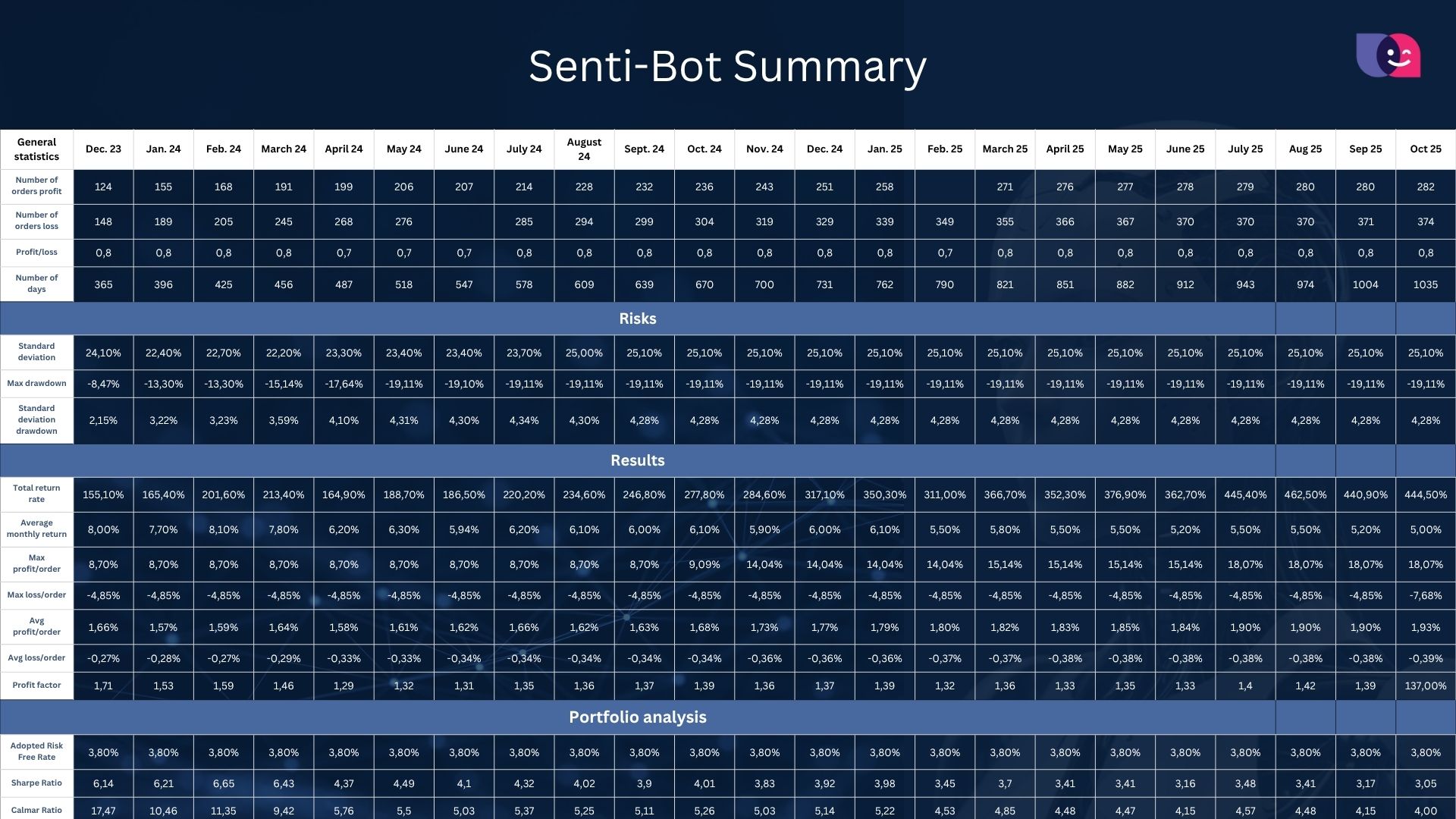 Senti-Bot Summary

| General statistics | Dec. 23 | Jan. 24 | Feb. 24 | March 24 | April 24 | May 24 | June 24 | July 24 | August 24 | Sept. 24 | Oct. 24 | Nov. 24 | Dec. 24 | Jan. 25 | Feb. 25 | March 25 | April 25 | May 25 | June 25 | July 25 | Aug 25 | Sep 25 | Oct 25 |
|---|---|---|---|---|---|---|---|---|---|---|---|---|---|---|---|---|---|---|---|---|---|---|---|
| Number of orders profit | 124 | 155 | 168 | 191 | 199 | 206 | 207 | 214 | 228 | 232 | 236 | 243 | 251 | 258 | | 271 | 276 | 277 | 278 | 279 | 280 | 280 | 282 |
| Number of orders loss | 148 | 189 | 205 | 245 | 268 | 276 | | 285 | 294 | 299 | 304 | 319 | 329 | 339 | 349 | 355 | 366 | 367 | 370 | 370 | 370 | 371 | 374 |
| Profit/loss | 0,8 | 0,8 | 0,8 | 0,8 | 0,7 | 0,7 | 0,7 | 0,8 | 0,8 | 0,8 | 0,8 | 0,8 | 0,8 | 0,8 | 0,7 | 0,8 | 0,8 | 0,8 | 0,8 | 0,8 | 0,8 | 0,8 | 0,8 |
| Number of days | 365 | 396 | 425 | 456 | 487 | 518 | 547 | 578 | 609 | 639 | 670 | 700 | 731 | 762 | 790 | 821 | 851 | 882 | 912 | 943 | 974 | 1004 | 1035 |
| Risks | | | | | | | | | | | | | | | | | | | | | | | |
| Standard deviation | 24,10% | 22,40% | 22,70% | 22,20% | 23,30% | 23,40% | 23,40% | 23,70% | 25,00% | 25,10% | 25,10% | 25,10% | 25,10% | 25,10% | 25,10% | 25,10% | 25,10% | 25,10% | 25,10% | 25,10% | 25,10% | 25,10% | 25,10% |
| Max drawdown | -8,47% | -13,30% | -13,30% | -15,14% | -17,64% | -19,11% | -19,10% | -19,11% | -19,11% | -19,11% | -19,11% | -19,11% | -19,11% | -19,11% | -19,11% | -19,11% | -19,11% | -19,11% | -19,11% | -19,11% | -19,11% | -19,11% | -19,11% |
| Standard deviation drawdown | 2,15% | 3,22% | 3,23% | 3,59% | 4,10% | 4,31% | 4,30% | 4,34% | 4,30% | 4,28% | 4,28% | 4,28% | 4,28% | 4,28% | 4,28% | 4,28% | 4,28% | 4,28% | 4,28% | 4,28% | 4,28% | 4,28% | 4,28% |
| Results | | | | | | | | | | | | | | | | | | | | | | | |
| Total return rate | 155,10% | 165,40% | 201,60% | 213,40% | 164,90% | 188,70% | 186,50% | 220,20% | 234,60% | 246,80% | 277,80% | 284,60% | 317,10% | 350,30% | 311,00% | 366,70% | 352,30% | 376,90% | 362,70% | 445,40% | 462,50% | 440,90% | 444,50% |
| Average monthly return | 8,00% | 7,70% | 8,10% | 7,80% | 6,20% | 6,30% | 5,94% | 6,20% | 6,10% | 6,00% | 6,10% | 5,90% | 6,00% | 6,10% | 5,50% | 5,80% | 5,50% | 5,50% | 5,20% | 5,50% | 5,50% | 5,20% | 5,00% |
| Max profit/order | 8,70% | 8,70% | 8,70% | 8,70% | 8,70% | 8,70% | 8,70% | 8,70% | 8,70% | 8,70% | 9,09% | 14,04% | 14,04% | 14,04% | 14,04% | 15,14% | 15,14% | 15,14% | 15,14% | 18,07% | 18,07% | 18,07% | 18,07% |
| Max loss/order | -4,85% | -4,85% | -4,85% | -4,85% | -4,85% | -4,85% | -4,85% | -4,85% | -4,85% | -4,85% | -4,85% | -4,85% | -4,85% | -4,85% | -4,85% | -4,85% | -4,85% | -4,85% | -4,85% | -4,85% | -4,85% | -4,85% | -7,68% |
| Avg profit/order | 1,66% | 1,57% | 1,59% | 1,64% | 1,58% | 1,61% | 1,62% | 1,66% | 1,62% | 1,63% | 1,68% | 1,73% | 1,77% | 1,79% | 1,80% | 1,82% | 1,83% | 1,85% | 1,84% | 1,90% | 1,90% | 1,90% | 1,93% |
| Avg loss/order | -0,27% | -0,28% | -0,27% | -0,29% | -0,33% | -0,33% | -0,34% | -0,34% | -0,34% | -0,34% | -0,34% | -0,36% | -0,36% | -0,36% | -0,37% | -0,37% | -0,38% | -0,38% | -0,38% | -0,38% | -0,38% | -0,38% | -0,39% |
| Profit factor | 1,71 | 1,53 | 1,59 | 1,46 | 1,29 | 1,32 | 1,31 | 1,35 | 1,36 | 1,37 | 1,39 | 1,36 | 1,37 | 1,39 | 1,32 | 1,36 | 1,33 | 1,35 | 1,33 | 1,4 | 1,42 | 1,39 | 137,00% |
| Portfolio analysis | | | | | | | | | | | | | | | | | | | | | | | |
| Adopted Risk Free Rate | 3,80% | 3,80% | 3,80% | 3,80% | 3,80% | 3,80% | 3,80% | 3,80% | 3,80% | 3,80% | 3,80% | 3,80% | 3,80% | 3,80% | 3,80% | 3,80% | 3,80% | 3,80% | 3,80% | 3,80% | 3,80% | 3,80% | 3,80% |
| Sharpe Ratio | 6,14 | 6,21 | 6,65 | 6,43 | 4,37 | 4,49 | 4,1 | 4,32 | 4,02 | 3,9 | 4,01 | 3,83 | 3,92 | 3,98 | 3,45 | 3,7 | 3,41 | 3,41 | 3,16 | 3,48 | 3,41 | 3,17 | 3,05 |
| Calmar Ratio | 17,47 | 10,46 | 11,35 | 9,42 | 5,76 | 5,5 | 5,03 | 5,37 | 5,25 | 5,11 | 5,26 | 5,03 | 5,14 | 5,22 | 4,53 | 4,85 | 4,48 | 4,47 | 4,15 | 4,57 | 4,48 | 4,15 | 4,00 |